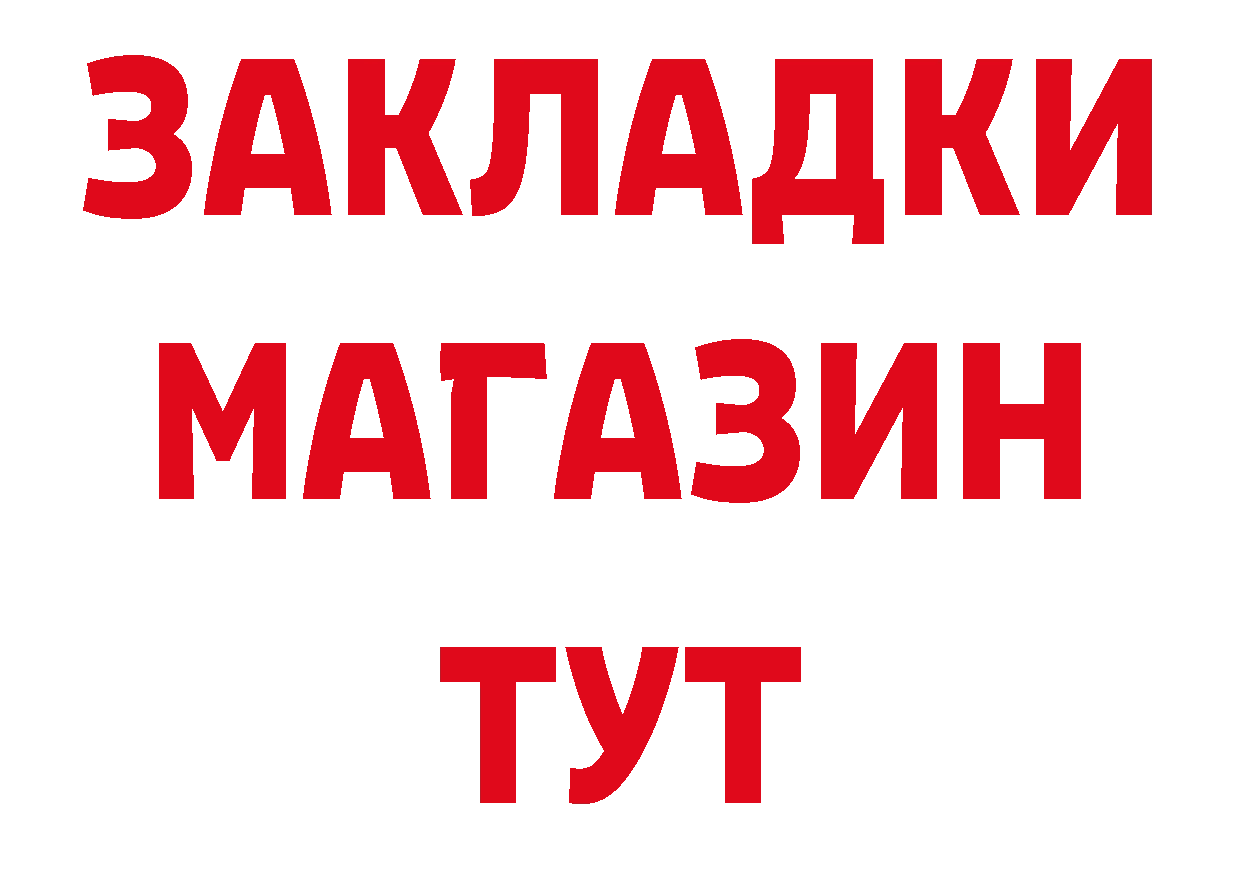 ЗАКЛАДКИ
МАГАЗИН
ТУТ